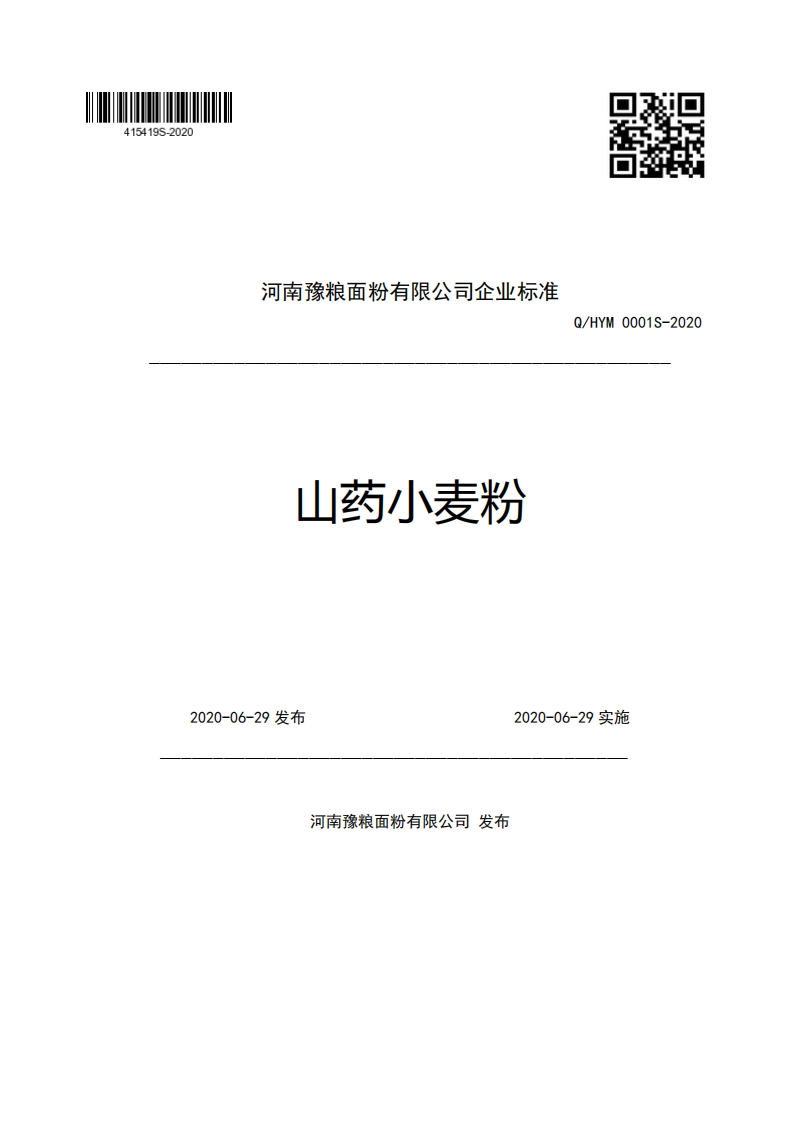 415419S-2020

河南豫粮面粉有限公司企业标准

Q/HYM 0001S-2020

山药小麦粉

2020-06-29 发布

2020-06-29 实施

河南豫粮面粉有限公司 发布